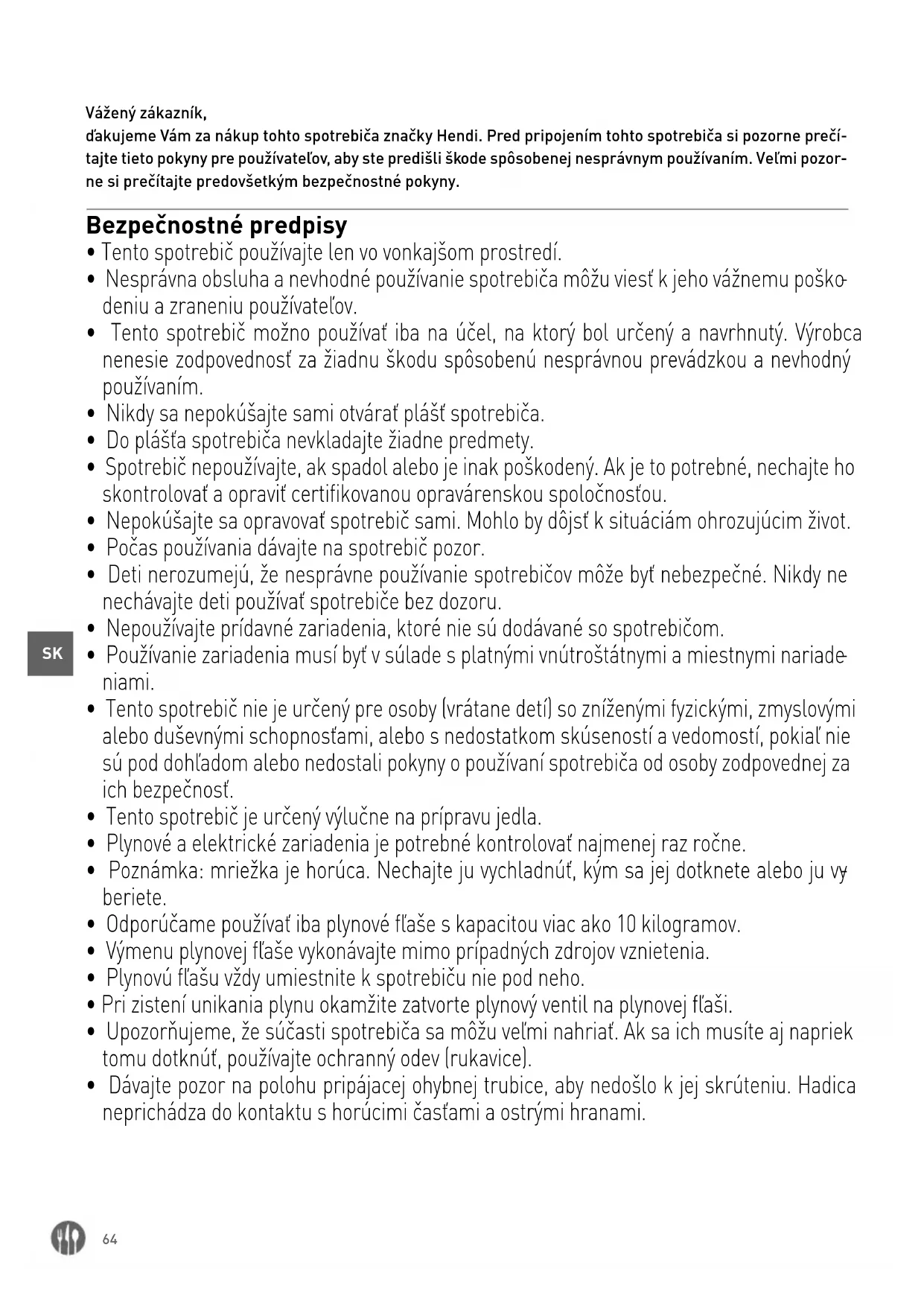 Vážený zákazník,
ďakujeme Vám za nákup tohto spotrebiča značky Hendi. Pred pripojením tohto spotrebiča si pozorne prečítajte tieto pokyny pre používateľov, aby ste predišli škode spôsobenej nesprávnym používaním. Veľmi pozorne si prečítajte predovšetkým bezpečnostné pokyny.

Bezpečnostné predpisy
• Tento spotrebič používajte len vo vonkajšom prostredí.
• Nesprávna obsluha a nevhodné používanie spotrebiča môžu viesť k jeho vážnemu poškodeniu a zraneniu používateľov.
• Tento spotrebič možno používať iba na účel, na ktorý bol určený a navrhnutý. Výrobca nenesie zodpovednosť za žiadnu škodu spôsobenú nesprávnou prevádzkou a nevhodný používaním.
• Nikdy sa nepokúšajte sami otvárať plášť spotrebiča.
• Do plášťa spotrebiča nevkladajte žiadne predmety.
• Spotrebič nepoužívajte, ak spadol alebo je inak poškodený. Ak je to potrebné, nechajte ho skontrolovať a opraviť certifikovanou opravárenskou spoločnosťou.
• Nepokúšajte sa opravovať spotrebič sami. Mohlo by dôjsť k situáciám ohrozujúcim život.
• Počas používania dávajte na spotrebič pozor.
• Deti nerozumejú, že nesprávne používanie spotrebičov môže byť nebezpečné. Nikdy ne nechávajte deti používať spotrebiče bez dozoru.
• Nepoužívajte prídavné zariadenia, ktoré nie sú dodávané so spotrebičom.
SK
• Používanie zariadenia musí byť v súlade s platnými vnútroštátnymi a miestnymi nariadeniami.
• Tento spotrebič nie je určený pre osoby (vrátane detí) so zníženými fyzickými, zmyslovými alebo duševnými schopnosťami, alebo s nedostatkom skúseností a vedomostí, pokiaľ nie sú pod dohľadom alebo nedostali pokyny o používaní spotrebiča od osoby zodpovednej za ich bezpečnosť.
• Tento spotrebič je určený výlučne na prípravu jedla.
• Plynové a elektrické zariadenia je potrebné kontrolovať najmenej raz ročne.
• Poznámka: mriežka je horúca. Nechajte ju vychladnúť, kým sa jej dotknete alebo ju vyberiete.
• Odporúčame používať iba plynové fľaše s kapacitou viac ako 10 kilogramov.
• Výmenu plynovej fľaše vykonávajte mimo prípadných zdrojov vznietenia.
• Plynovú fľašu vždy umiestnite k spotrebiču nie pod neho.
• Pri zistení unikania plynu okamžite zatvorte plynový ventil na plynovej fľaši.
• Upozorňujeme, že súčasti spotrebiča sa môžu veľmi nahriať. Ak sa ich musíte aj napriek tomu dotknúť, používajte ochranný odev (rukavice).
• Dávajte pozor na polohu pripájacej ohybnej trubice, aby nedošlo k jej skrúteniu. Hadica neprichádza do kontaktu s horúcimi časťami a ostrými hranami.

64